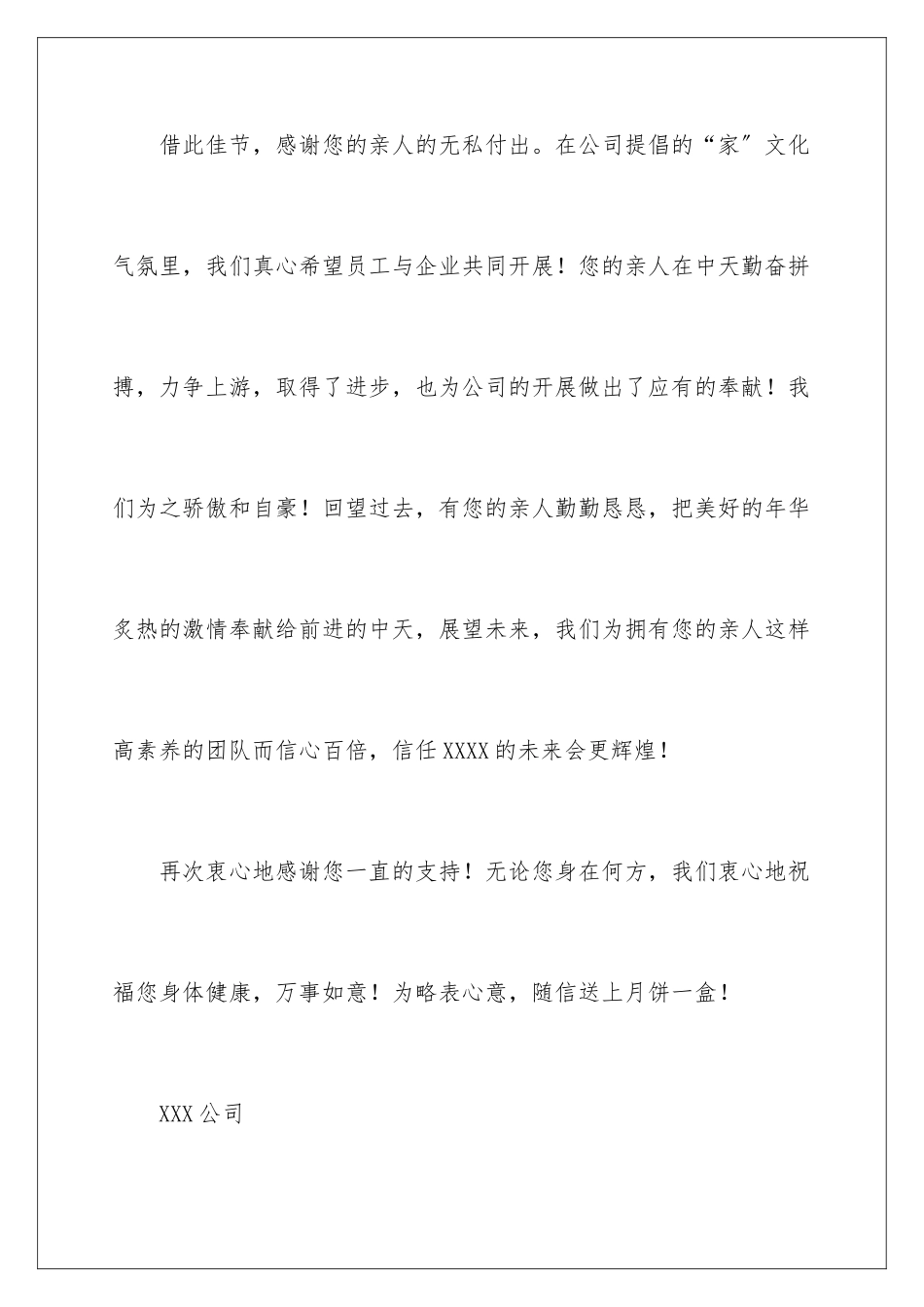 借此佳节，感谢您的亲人的无私付出。在公司提倡的“家”文化气氛里，我们真心希望员工与企业共同开展！您的亲人在中天勤奋拼搏，力争上游，取得了进步，也为公司的开展做出了应有的奉献！我们为之骄傲和自豪！回望过去，有您的亲人勤勤恳恳，把美好的年华炙热的激情奉献给前进的中天，展望未来，我们为拥有您的亲人这样高素养的团队而信心百倍，信任XXXX的未来会更辉煌！

再次衷心地感谢您一直的支持！无论您身在何方，我们衷心地祝福您身体健康，万事如意！为略表心意，随信送上月饼一盒！

XXX公司